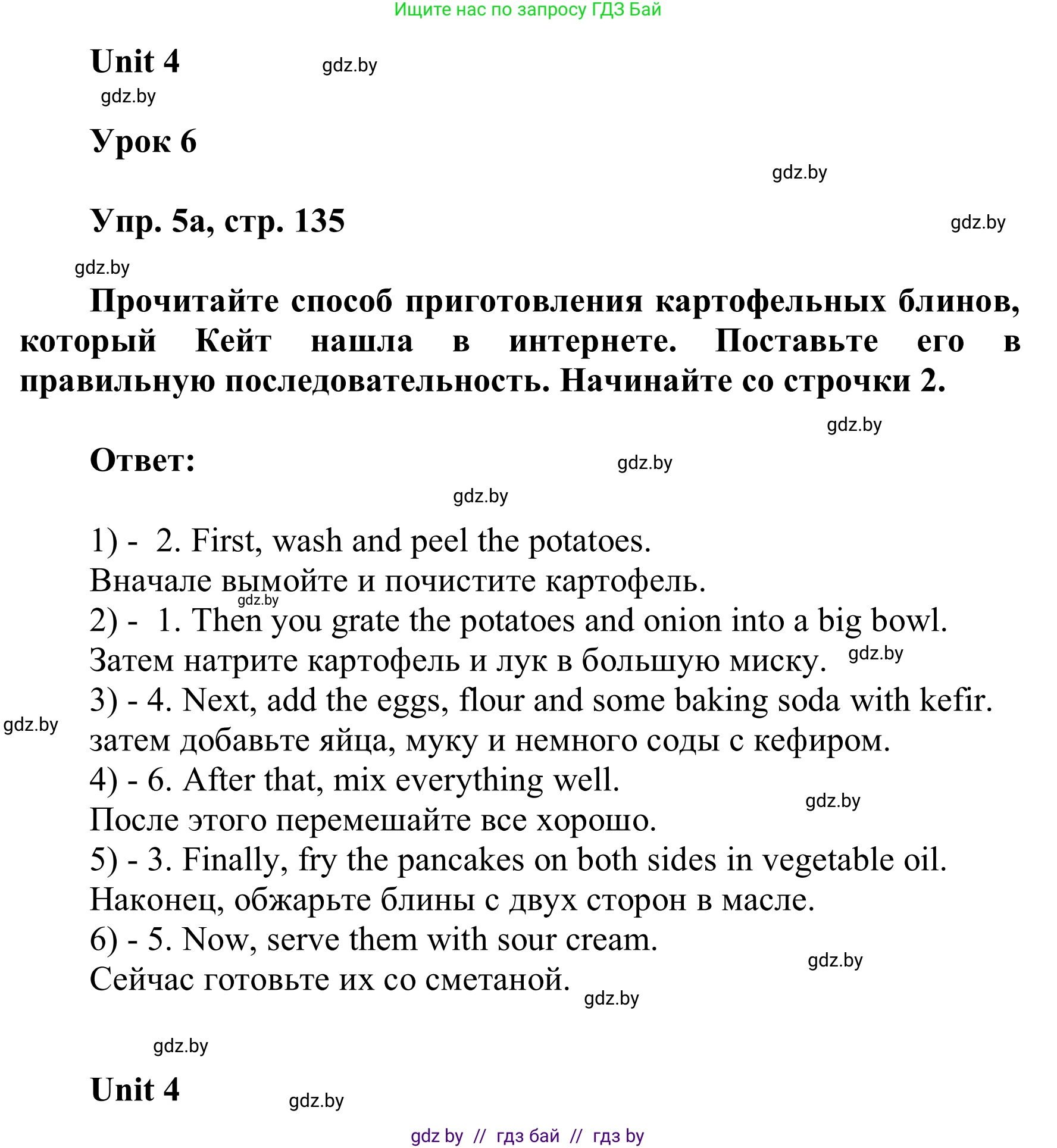 Ищите нас по запросу ГДЗ Бай

Unit 4 gdz.by
gdz.by

Урок 6

gdz.by

Упр. 5а, стр. 135 gdz.by

gdz.by

Прочитайте способ приготовления картофельных блинов, который Кейт нашла в интернете. Поставьте его в правильную последовательность. Начинайте со строчки 2.

gdz.by

Ответ: gdz.by

gdz.by

1) - 2. First, wash and peel the potatoes.
Вначале вымойте и почистите картофель.
gdz.by
2) - 1. Then you grate the potatoes and onion into a big bowl.
Затем натрите картофель и лук в большую миску. gdz.by
3) - 4. Next, add the eggs, flour and some baking soda with kefir.
gdz.by
затем добавьте яйца, муку и немного соды с кефиром.
4) - 6. After that, mix everything well.
gdz.by
После этого перемешайте все хорошо.
5) - 3. Finally, fry the pancakes on both sides in vegetable oil.
Наконец, обжарьте блины с двух сторон в масле.
6) - 5. Now, serve them with sour cream.
gdz.by
Сейчас готовьте их со сметаной. gdz.by

gdz.by

Unit 4 gdz.by

gdz by // гдз бай // гдз by